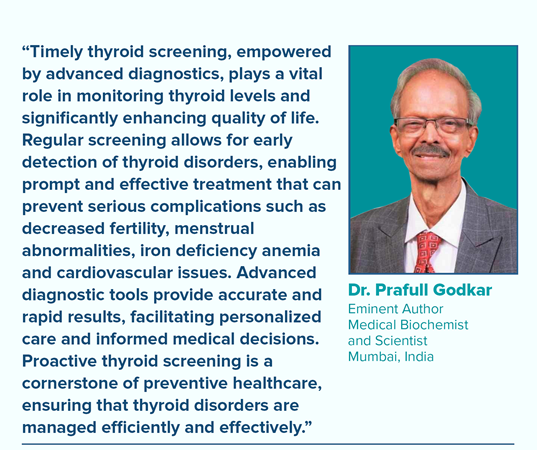 "Timely thyroid screening, empowered by advanced diagnostics, plays a vital role in monitoring thyroid levels and significantly enhancing quality of life. Regular screening allows for early detection of thyroid disorders, enabling prompt and effective treatment that can prevent serious complications such as decreased fertility, menstrual abnormalities, iron deficiency anemia and cardiovascular issues. Advanced diagnostic tools provide accurate and rapid results, facilitating personalized care and informed medical decisions. Proactive thyroid screening is a cornerstone of preventive healthcare, ensuring that thyroid disorders are managed efficiently and effectively."

Dr. Prafull Godkar
Eminent Author
Medical Biochemist
and Scientist
Mumbai, India